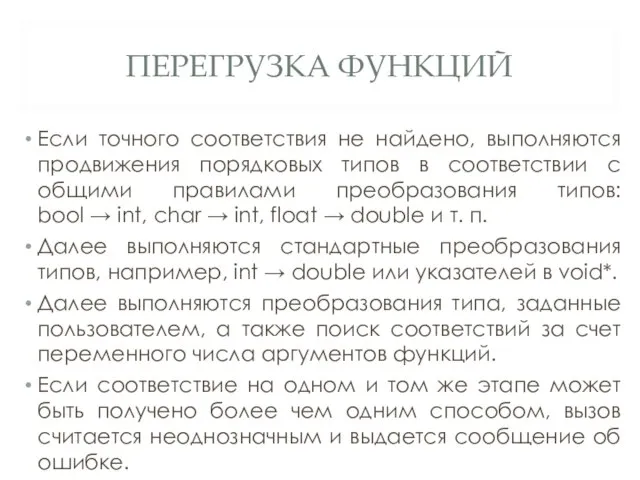 ПЕРЕГРУЗКА ФУНКЦИЙ

• Если точного соответствия не найдено, выполняются продвижения порядковых типов в соответствии с общими правилами преобразования типов: bool → int, char → int, float → double и т. п.

• Далее выполняются стандартные преобразования типов, например, int → double или указателей в void*.

• Далее выполняются преобразования типа, заданные пользователем, а также поиск соответствий за счет переменного числа аргументов функций.

• Если соответствие на одном и том же этапе может быть получено более чем одним способом, вызов считается неоднозначным и выдается сообщение об ошибке.